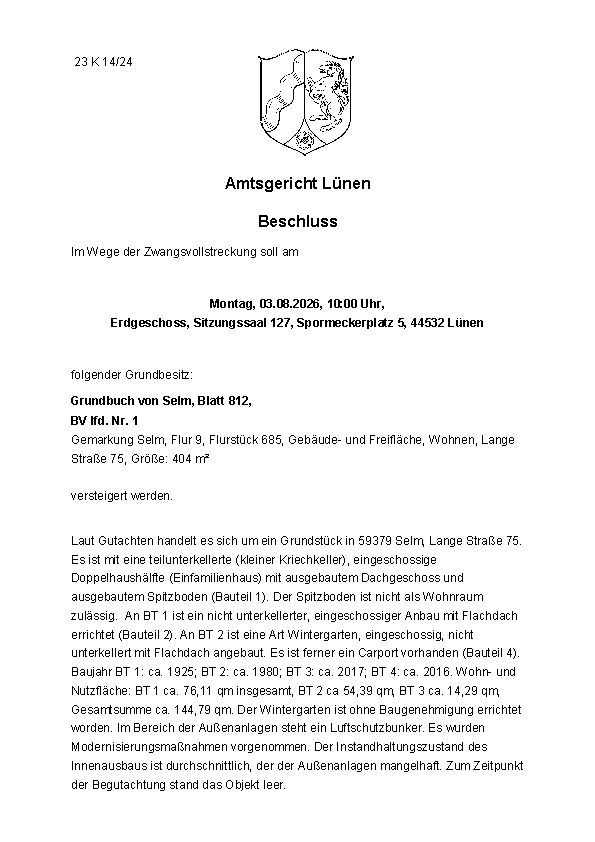 23 K 14/24

Amtsgericht Lünen

Beschluss

Im Wege der Zwangsvollstreckung soll am

Montag, 03.08.2026, 10:00 Uhr,
Erdgeschoss, Sitzungssaal 127, Spormeckerplatz 5, 44532 Lünen

folgender Grundbesitz:

Grundbuch von Selm, Blatt 812,
BV lfd. Nr. 1
Gemarkung Selm, Flur 9, Flurstück 685, Gebäude- und Freifläche, Wohnen, Lange Straße 75, Größe: 404 m²

versteigert werden.

Laut Gutachten handelt es sich um ein Grundstück in 59379 Selm, Lange Straße 75. Es ist mit eine teilunterkellerte (kleiner Kriechkeller), eingeschossige Doppelhaushälfte (Einfamilienhaus) mit ausgebautem Dachgeschoss und ausgebautem Spitzboden (Bauteil 1). Der Spitzboden ist nicht als Wohnraum zulässig. An BT 1 ist ein nicht unterkellerter, eingeschossiger Anbau mit Flachdach errichtet (Bauteil 2). An BT 2 ist eine Art Wintergarten, eingeschossig, nicht unterkellert mit Flachdach angebaut. Es ist ferner ein Carport vorhanden (Bauteil 4). Baujahr BT 1: ca. 1925; BT 2: ca. 1980; BT 3: ca. 2017; BT 4: ca. 2016. Wohn- und Nutzfläche: BT 1 ca. 76,11 qm insgesamt, BT 2 ca 54,39 qm, BT 3 ca. 14,29 qm, Gesamtsumme ca. 144,79 qm. Der Wintergarten ist ohne Baugenehmigung errichtet worden. Im Bereich der Außenanlagen steht ein Luftschutzbunker. Es wurden Modernisierungsmaßnahmen vorgenommen. Der Instandhaltungszustand des Innenausbaus ist durchschnittlich, der der Außenanlagen mangelhaft. Zum Zeitpunkt der Begutachtung stand das Objekt leer.